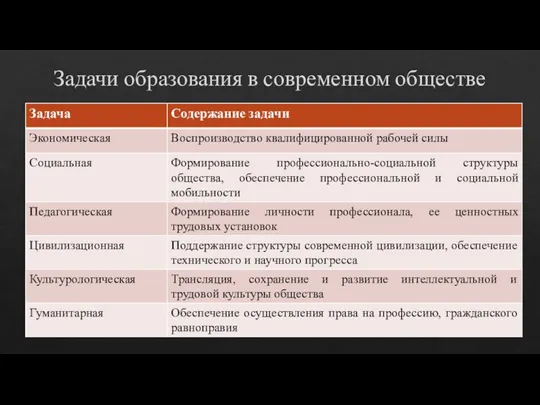 Задачи образования в современном обществе

| Задача | Содержание задачи |
|---|---|
| Экономическая | Воспроизводство квалифицированной рабочей силы |
| Социальная | Формирование профессионально-социальной структуры общества, обеспечение профессиональной и социальной мобильности |
| Педагогическая | Формирование личности профессионала, ее ценностных трудовых установок |
| Цивилизационная | Поддержание структуры современной цивилизации, обеспечение технического и научного прогресса |
| Культурологическая | Трансляция, сохранение и развитие интеллектуальной и трудовой культуры общества |
| Гуманитарная | Обеспечение осуществления права на профессию, гражданского равноправия |